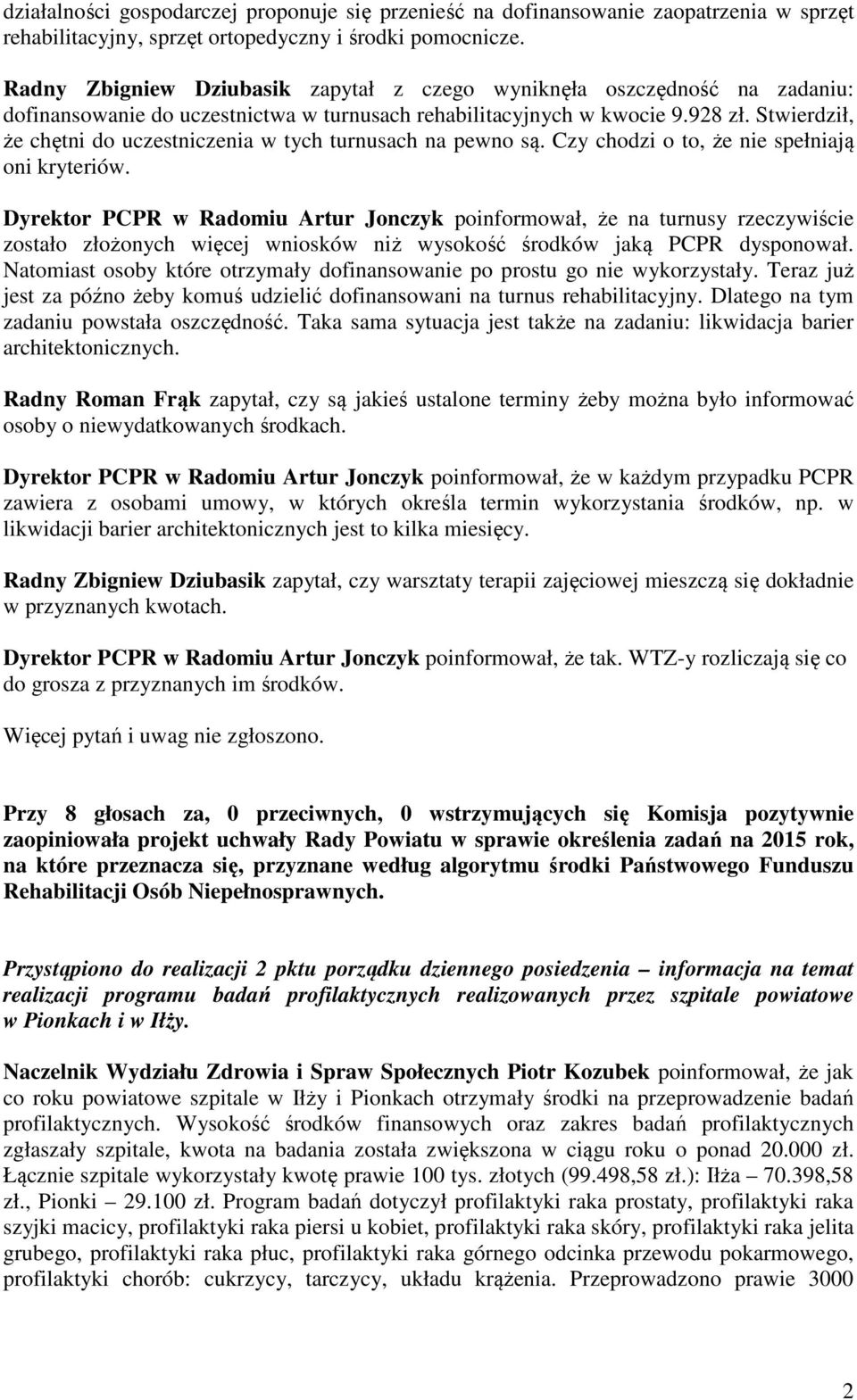 działalności gospodarczej proponuje się przenieść na dofinansowanie zaopatrzenia w sprzęt rehabilitacyjny, sprzęt ortopedyczny i środki pomocnicze.

Radny Zbigniew Dziubasik zapytał z czego wyniknęła oszczędność na zadaniu: dofinansowanie do uczestnictwa w turnusach rehabilitacyjnych w kwocie 9.928 zł. Stwierdził, że chętni do uczestniczenia w tych turnusach na pewno są. Czy chodzi o to, że nie spełniają oni kryteriów.

Dyrektor PCPR w Radomiu Artur Jonczyk poinformował, że na turnusy rzeczywiście zostało złożonych więcej wniosków niż wysokość środków jaką PCPR dysponował. Natomiast osoby które otrzymały dofinansowanie po prostu go nie wykorzystały. Teraz już jest za późno żeby komuś udzielić dofinansowani na turnus rehabilitacyjny. Dlatego na tym zadaniu powstała oszczędność. Taka sama sytuacja jest także na zadaniu: likwidacja barier architektonicznych.

Radny Roman Frąk zapytał, czy są jakieś ustalone terminy żeby można było informować osoby o niewydatkowanych środkach.

Dyrektor PCPR w Radomiu Artur Jonczyk poinformował, że w każdym przypadku PCPR zawiera z osobami umowy, w których określa termin wykorzystania środków, np. w likwidacji barier architektonicznych jest to kilka miesięcy.

Radny Zbigniew Dziubasik zapytał, czy warsztaty terapii zajęciowej mieszczą się dokładnie w przyznanych kwotach.

Dyrektor PCPR w Radomiu Artur Jonczyk poinformował, że tak. WTZ-y rozliczają się co do grosza z przyznanych im środków.

Więcej pytań i uwag nie zgłoszono.

Przy 8 głosach za, 0 przeciwnych, 0 wstrzymujących się Komisja pozytywnie zaopiniowała projekt uchwały Rady Powiatu w sprawie określenia zadań na 2015 rok, na które przeznacza się, przyznane według algorytmu środki Państwowego Funduszu Rehabilitacji Osób Niepełnosprawnych.

Przystąpiono do realizacji 2 pktu porządku dziennego posiedzenia – informacja na temat realizacji programu badań profilaktycznych realizowanych przez szpitale powiatowe w Pionkach i w Iłży.

Naczelnik Wydziału Zdrowia i Spraw Społecznych Piotr Kozubek poinformował, że jak co roku powiatowe szpitale w Iłży i Pionkach otrzymały środki na przeprowadzenie badań profilaktycznych. Wysokość środków finansowych oraz zakres badań profilaktycznych zgłaszały szpitale, kwota na badania została zwiększona w ciągu roku o ponad 20.000 zł. Łącznie szpitale wykorzystały kwotę prawie 100 tys. złotych (99.498,58 zł.): Iłża – 70.398,58 zł., Pionki – 29.100 zł. Program badań dotyczył profilaktyki raka prostaty, profilaktyki raka szyjki macicy, profilaktyki raka piersi u kobiet, profilaktyki raka skóry, profilaktyki raka jelita grubego, profilaktyki raka płuc, profilaktyki raka górnego odcinka przewodu pokarmowego, profilaktyki chorób: cukrzycy, tarczycy, układu krążenia. Przeprowadzono prawie 3000

2